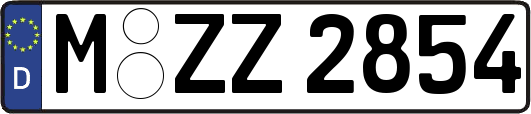 D
M ZZ 2854